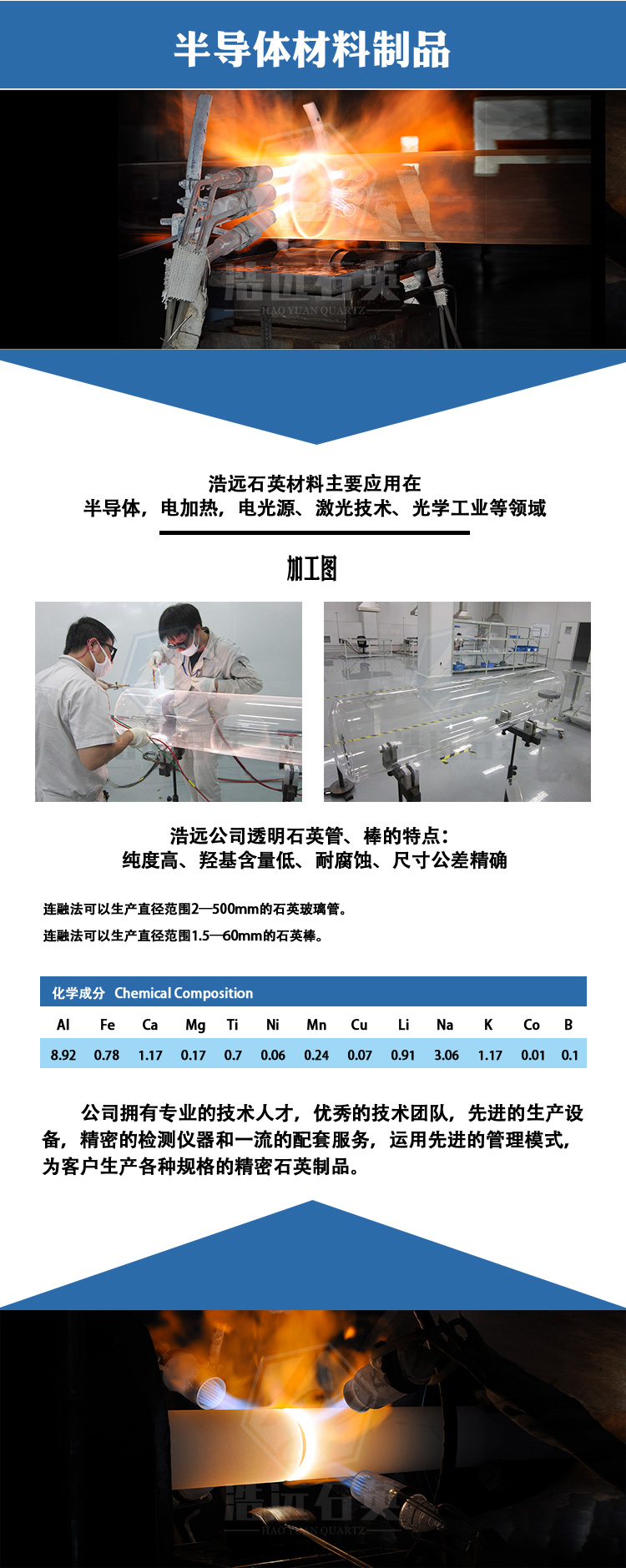 半导体材料制品

浩远石英
HAO YUAN QUARTZ

浩远石英材料主要应用在
半导体，电加热，电光源、激光技术、光学工业等领域

加工图

浩远公司透明石英管、棒的特点：
纯度高、羟基含量低、耐腐蚀、尺寸公差精确

连融法可以生产直径范围2—500mm的石英玻璃管。
连融法可以生产直径范围1.5—60mm的石英棒。

化学成分 Chemical Composition

| Al | Fe | Ca | Mg | Ti | Ni | Mn | Cu | Li | Na | K | Co | B |
|---|---|---|---|---|---|---|---|---|---|---|---|---|
| 8.92 | 0.78 | 1.17 | 0.17 | 0.7 | 0.06 | 0.24 | 0.07 | 0.91 | 3.06 | 1.17 | 0.01 | 0.1 |

公司拥有专业的技术人才，优秀的技术团队，先进的生产设备，精密的检测仪器和一流的配套服务，运用先进的管理模式，为客户生产各种规格的精密石英制品。

浩远石英
HAO YUAN QUARTZ